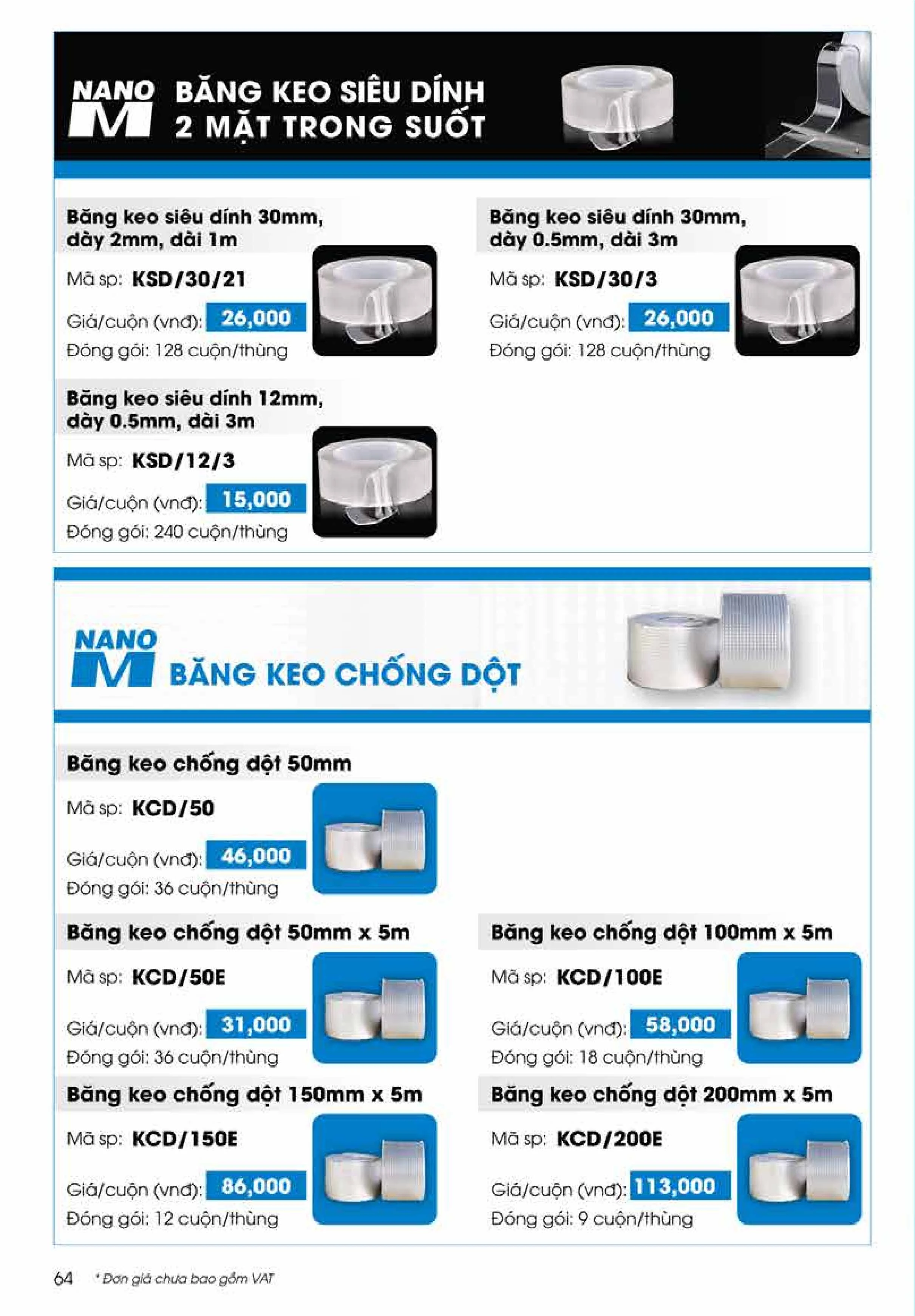 NANO M BĂNG KEO SIÊU DÍNH 2 MẶT TRONG SUỐT

Băng keo siêu dính 30mm, dày 2mm, dài 1m

Mã sp: KSD/30/21

Giá/cuộn (vnđ): 26,000

Đóng gói: 128 cuộn/thùng

Băng keo siêu dính 12mm, dày 0.5mm, dài 3m

Mã sp: KSD/12/3

Giá/cuộn (vnđ): 15,000

Đóng gói: 240 cuộn/thùng

Băng keo siêu dính 30mm, dày 0.5mm, dài 3m

Mã sp: KSD/30/3

Giá/cuộn (vnđ): 26,000

Đóng gói: 128 cuộn/thùng

NANO M BĂNG KEO CHỐNG DỘT

Băng keo chống dột 50mm

Mã sp: KCD/50

Giá/cuộn (vnđ): 46,000

Đóng gói: 36 cuộn/thùng

Băng keo chống dột 50mm x 5m

Mã sp: KCD/50E

Giá/cuộn (vnđ): 31,000

Đóng gói: 36 cuộn/thùng

Băng keo chống dột 150mm x 5m

Mã sp: KCD/150E

Giá/cuộn (vnđ): 86,000

Đóng gói: 12 cuộn/thùng

Băng keo chống dột 100mm x 5m

Mã sp: KCD/100E

Giá/cuộn (vnđ): 58,000

Đóng gói: 18 cuộn/thùng

Băng keo chống dột 200mm x 5m

Mã sp: KCD/200E

Giá/cuộn (vnđ): 113,000

Đóng gói: 9 cuộn/thùng

64 * Đơn giá chưa bao gồm VAT